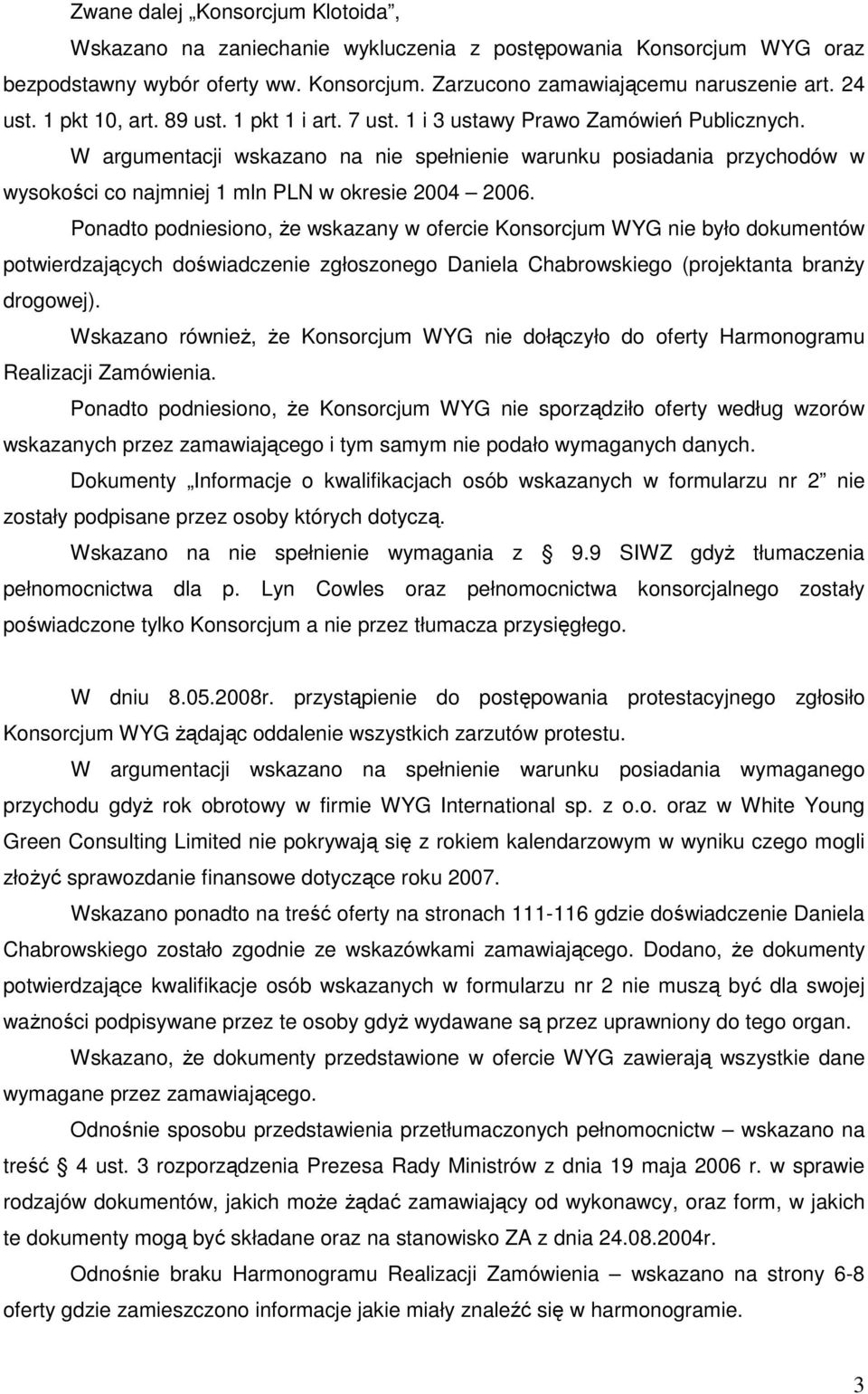 Zwane dalej „Konsorcjum Klotoida”,

Wskazano na zaniechanie wykluczenia z postępowania Konsorcjum WYG oraz bezpodstawny wybór oferty ww. Konsorcjum. Zarzucono zamawiającemu naruszenie art. 24 ust. 1 pkt 10, art. 89 ust. 1 pkt 1 i art. 7 ust. 1 i 3 ustawy Prawo Zamówień Publicznych.

W argumentacji wskazano na nie spełnienie warunku posiadania przychodów w wysokości co najmniej 1 mln PLN w okresie 2004 – 2006.

Ponadto podniesiono, że wskazany w ofercie Konsorcjum WYG nie było dokumentów potwierdzających doświadczenie zgłoszonego Daniela Chabrowskiego (projektanta branży drogowej).

Wskazano również, że Konsorcjum WYG nie dołączyło do oferty Harmonogramu Realizacji Zamówienia.

Ponadto podniesiono, że Konsorcjum WYG nie sporządziło oferty według wzorów wskazanych przez zamawiającego i tym samym nie podało wymaganych danych.

Dokumenty „Informacje o kwalifikacjach osób wskazanych w formularzu nr 2” nie zostały podpisane przez osoby których dotyczą.

Wskazano na nie spełnienie wymagania z § 9.9 SIWZ gdyż tłumaczenia pełnomocnictwa dla p. Lyn Cowles oraz pełnomocnictwa konsorcjalnego zostały poświadczone tylko Konsorcjum a nie przez tłumacza przysięgłego.

W dniu 8.05.2008r. przystąpienie do postępowania protestacyjnego zgłosiło Konsorcjum WYG żądając oddalenie wszystkich zarzutów protestu.

W argumentacji wskazano na spełnienie warunku posiadania wymaganego przychodu gdyż rok obrotowy w firmie WYG International sp. z o.o. oraz w White Young Green Consulting Limited nie pokrywają się z rokiem kalendarzowym w wyniku czego mogli złożyć sprawozdanie finansowe dotyczące roku 2007.

Wskazano ponadto na treść oferty na stronach 111-116 gdzie doświadczenie Daniela Chabrowskiego zostało zgodnie ze wskazówkami zamawiającego. Dodano, że dokumenty potwierdzające kwalifikacje osób wskazanych w formularzu nr 2 nie muszą być dla swojej ważności podpisywane przez te osoby gdyż wydawane są przez uprawniony do tego organ.

Wskazano, że dokumenty przedstawione w ofercie WYG zawierają wszystkie dane wymagane przez zamawiającego.

Odnośnie sposobu przedstawienia przetłumaczonych pełnomocnictw – wskazano na treść § 4 ust. 3 rozporządzenia Prezesa Rady Ministrów z dnia 19 maja 2006 r. w sprawie rodzajów dokumentów, jakich może żądać zamawiający od wykonawcy, oraz form, w jakich te dokumenty mogą być składane oraz na stanowisko ZA z dnia 24.08.2004r.

Odnośnie braku Harmonogramu Realizacji Zamówienia – wskazano na strony 6-8 oferty gdzie zamieszczono informacje jakie miały znaleźć się w harmonogramie.

3